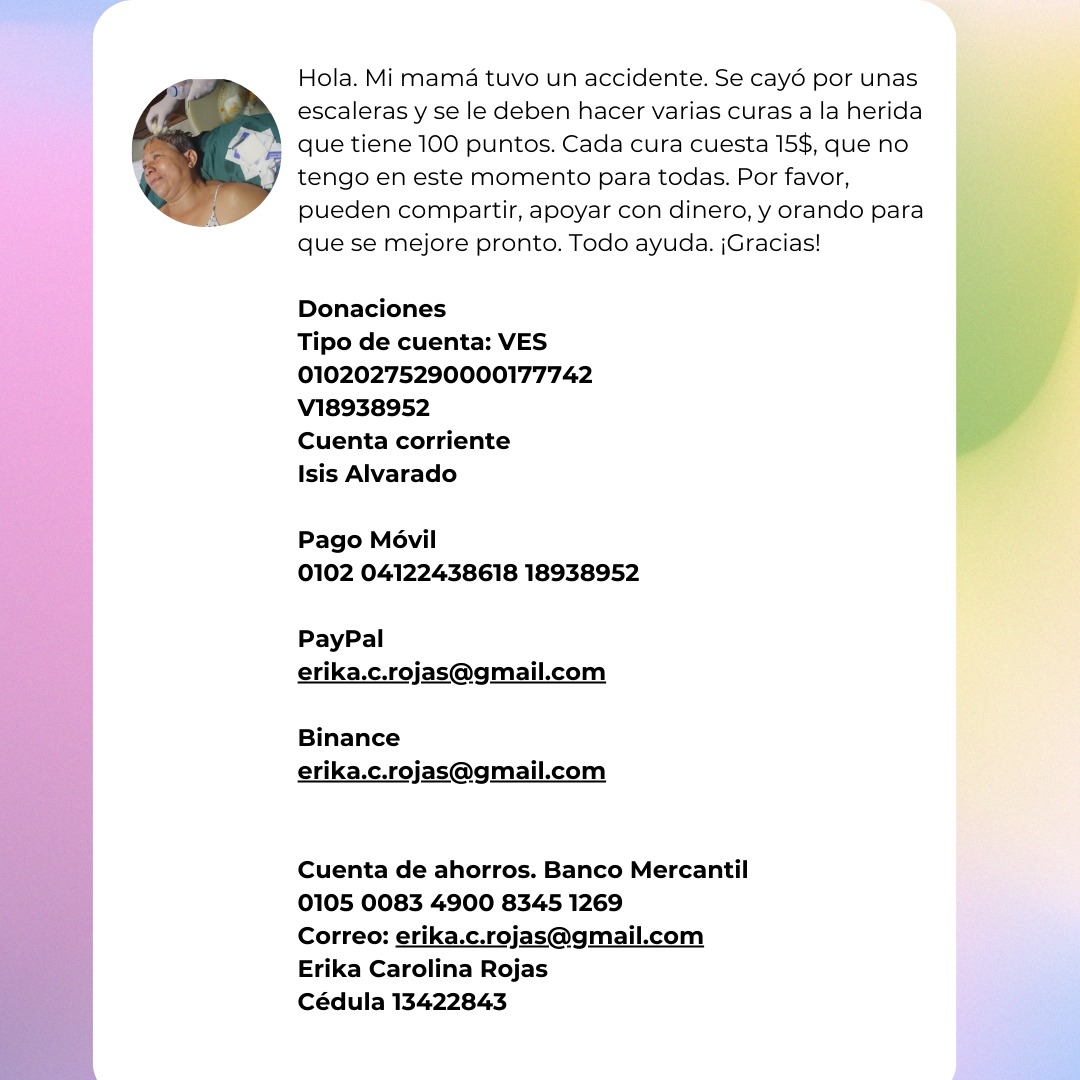 Hola. Mi mamá tuvo un accidente. Se cayó por unas escaleras y se le deben hacer varias curas a la herida que tiene 100 puntos. Cada cura cuesta 15$, que no tengo en este momento para todas. Por favor, pueden compartir, apoyar con dinero, y orando para que se mejore pronto. Todo ayuda. ¡Gracias!

Donaciones
Tipo de cuenta: VES
01020275290000177742
V18938952
Cuenta corriente
Isis Alvarado

Pago Móvil
0102 04122438618 18938952

PayPal
erika.c.rojas@gmail.com

Binance
erika.c.rojas@gmail.com

Cuenta de ahorros. Banco Mercantil
0105 0083 4900 8345 1269
Correo: erika.c.rojas@gmail.com
Erika Carolina Rojas
Cédula 13422843